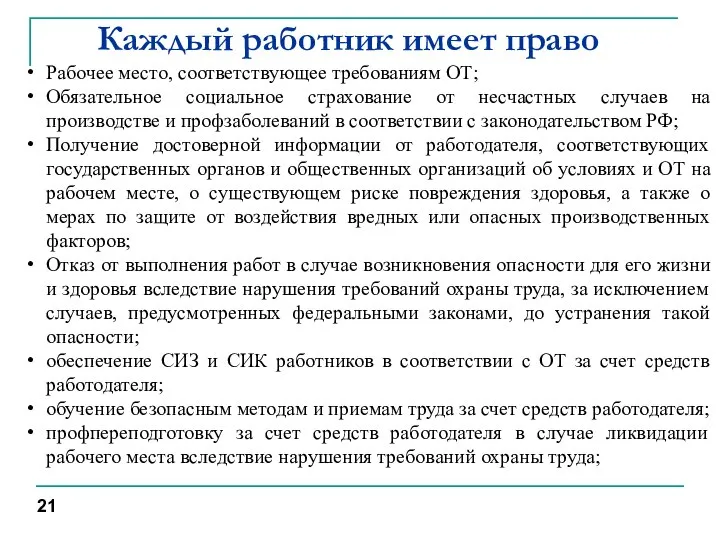 Каждый работник имеет право

• Рабочее место, соответствующее требованиям ОТ;
• Обязательное социальное страхование от несчастных случаев на производстве и профзаболеваний в соответствии с законодательством РФ;
• Получение достоверной информации от работодателя, соответствующих государственных органов и общественных организаций об условиях и ОТ на рабочем месте, о существующем риске повреждения здоровья, а также о мерах по защите от воздействия вредных или опасных производственных факторов;
• Отказ от выполнения работ в случае возникновения опасности для его жизни и здоровья вследствие нарушения требований охраны труда, за исключением случаев, предусмотренных федеральными законами, до устранения такой опасности;
• обеспечение СИЗ и СИК работников в соответствии с ОТ за счет средств работодателя;
• обучение безопасным методам и приемам труда за счет средств работодателя;
• профпереподготовку за счет средств работодателя в случае ликвидации рабочего места вследствие нарушения требований охраны труда;

21